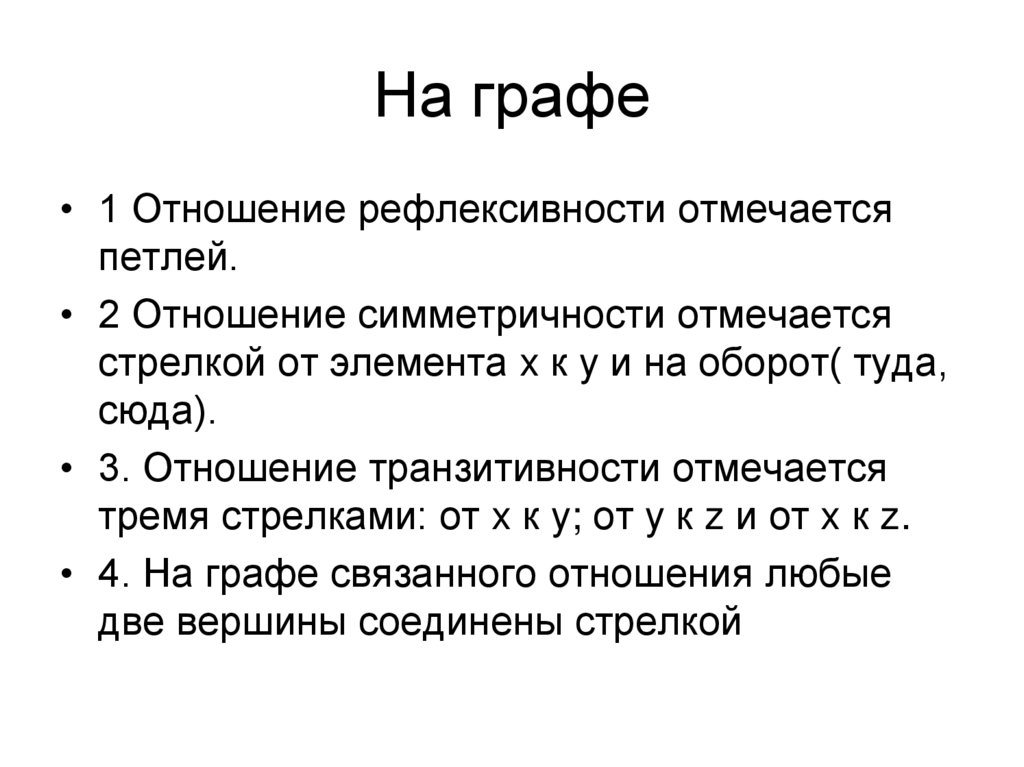 На графе

• 1 Отношение рефлексивности отмечается петлей.

• 2 Отношение симметричности отмечается стрелкой от элемента х к у и на оборот( туда, сюда).

• 3. Отношение транзитивности отмечается тремя стрелками: от х к у; от у к z и от х к z.

• 4. На графе связанного отношения любые две вершины соединены стрелкой